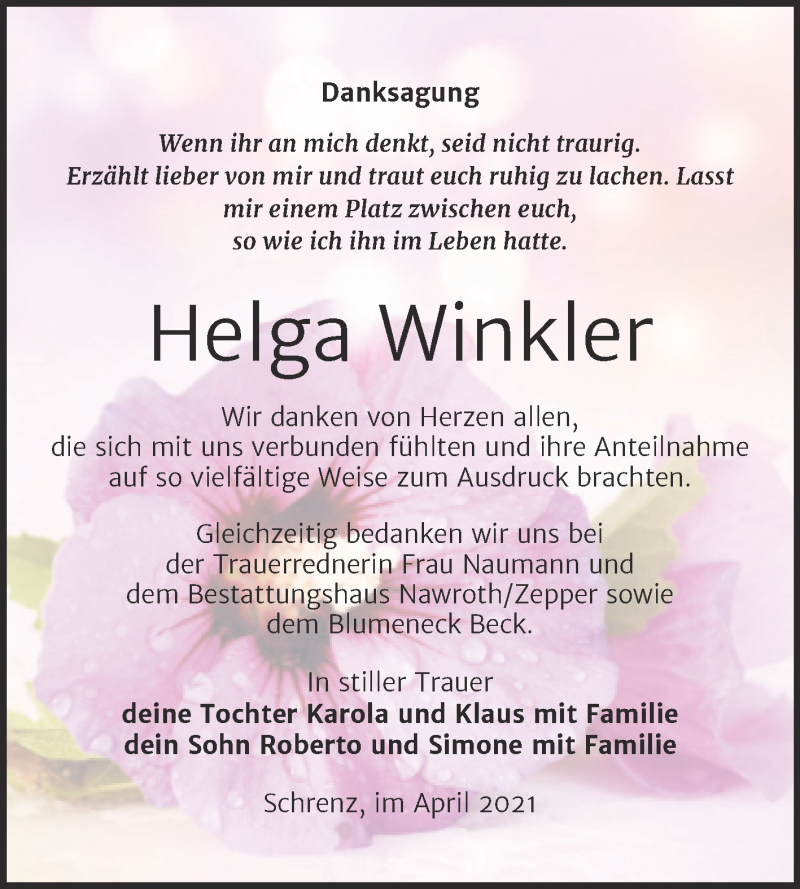 Danksagung

Wenn ihr an mich denkt, seid nicht traurig. Erzählt lieber von mir und traut euch ruhig zu lachen. Lasst mir einem Platz zwischen euch, so wie ich ihn im Leben hatte.

Helga Winkler

Wir danken von Herzen allen, die sich mit uns verbunden fühlten und ihre Anteilnahme auf so vielfältige Weise zum Ausdruck brachten.

Gleichzeitig bedanken wir uns bei der Trauerrednerin Frau Naumann und dem Bestattungshaus Nawroth/Zepper sowie dem Blumeneck Beck.

In stiller Trauer
deine Tochter Karola und Klaus mit Familie
dein Sohn Roberto und Simone mit Familie

Schrenz, im April 2021